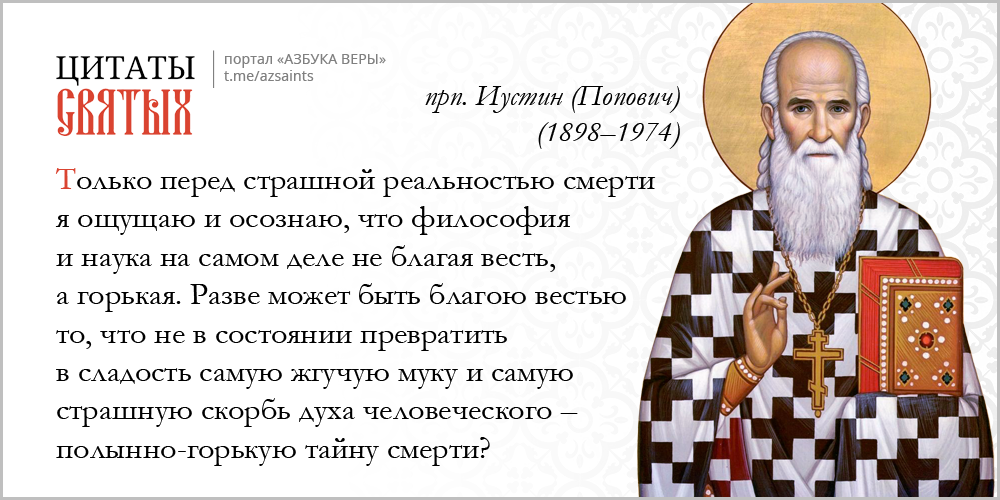 ЦИТАТЫ
СВЯТЫХ

портал «АЗБУКА ВЕРЫ»
t.me/azsaints

прп. Иустин (Попович)
(1898–1974)

Только перед страшной реальностью смерти я ощущаю и осознаю, что философия и наука на самом деле не благая весть, а горькая. Разве может быть благою вестью то, что не в состоянии превратить в сладость самую жгучую муку и самую страшную скорбь духа человеческого – полынно-горькую тайну смерти?